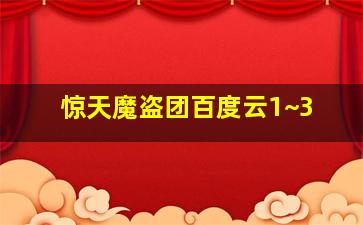 惊天魔盗团百度云1~3